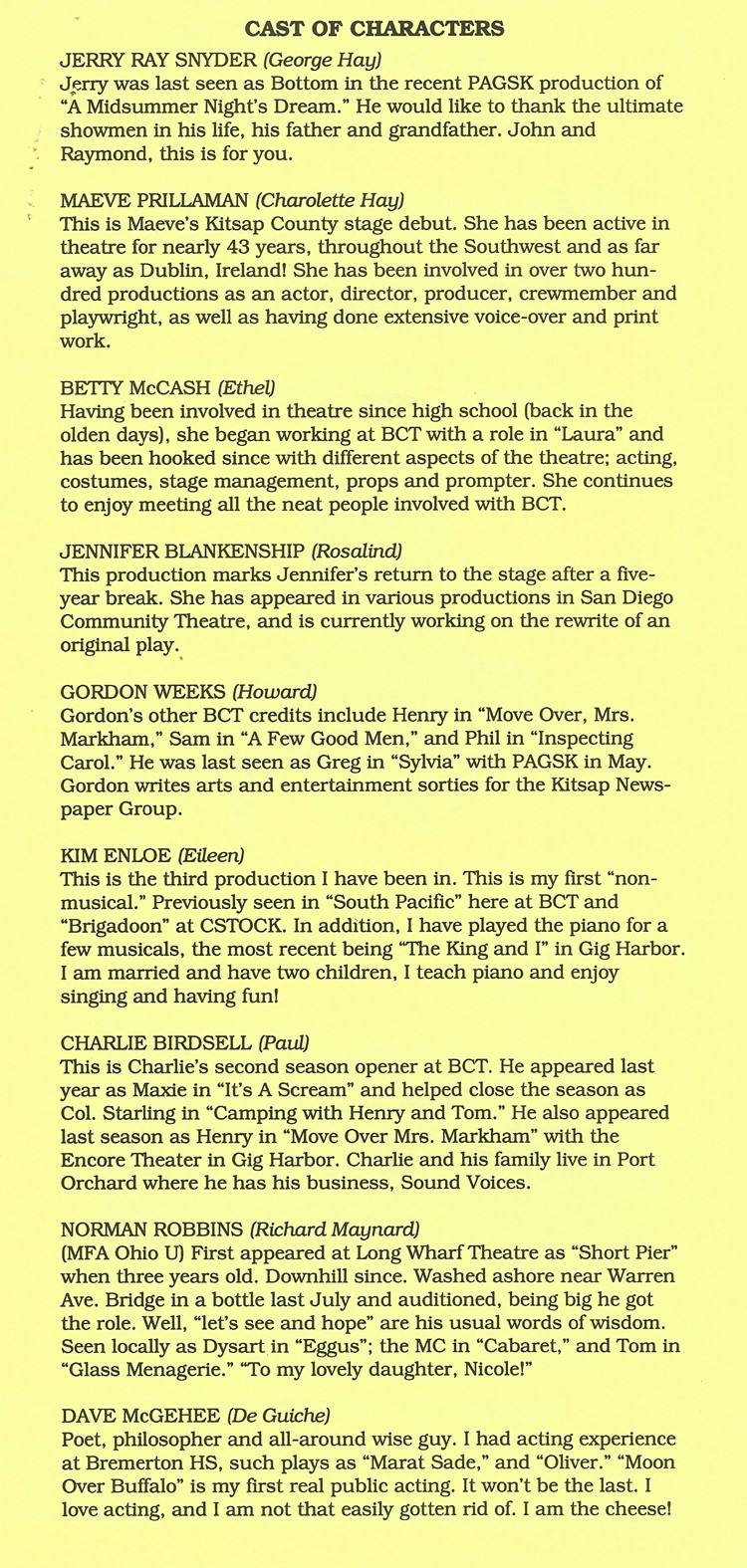 CAST OF CHARACTERS

JERRY RAY SNYDER (George Hay)
Jerry was last seen as Bottom in the recent PAGSK production of "A Midsummer Night's Dream." He would like to thank the ultimate showmen in his life, his father and grandfather. John and Raymond, this is for you.

MAEVE PRILLAMAN (Charolette Hay)
This is Maeve's Kitsap County stage debut. She has been active in theatre for nearly 43 years, throughout the Southwest and as far away as Dublin, Ireland! She has been involved in over two hundred productions as an actor, director, producer, crewmember and playwright, as well as having done extensive voice-over and print work.

BETTY McCASH (Ethel)
Having been involved in theatre since high school (back in the olden days), she began working at BCT with a role in "Laura" and has been hooked since with different aspects of the theatre; acting, costumes, stage management, props and prompter. She continues to enjoy meeting all the neat people involved with BCT.

JENNIFER BLANKENSHIP (Rosalind)
This production marks Jennifer's return to the stage after a five-year break. She has appeared in various productions in San Diego Community Theatre, and is currently working on the rewrite of an original play.

GORDON WEEKS (Howard)
Gordon's other BCT credits include Henry in "Move Over, Mrs. Markham," Sam in "A Few Good Men," and Phil in "Inspecting Carol." He was last seen as Greg in "Sylvia" with PAGSK in May. Gordon writes arts and entertainment sorties for the Kitsap Newspaper Group.

KIM ENLOE (Eileen)
This is the third production I have been in. This is my first "non-musical." Previously seen in "South Pacific" here at BCT and "Brigadoon" at CSTOCK. In addition, I have played the piano for a few musicals, the most recent being "The King and I" in Gig Harbor. I am married and have two children, I teach piano and enjoy singing and having fun!

CHARLIE BIRDSELL (Paul)
This is Charlie's second season opener at BCT. He appeared last year as Maxie in "It's A Scream" and helped close the season as Col. Starling in "Camping with Henry and Tom." He also appeared last season as Henry in "Move Over Mrs. Markham" with the Encore Theater in Gig Harbor. Charlie and his family live in Port Orchard where he has his business, Sound Voices.

NORMAN ROBBINS (Richard Maynard)
(MFA Ohio U) First appeared at Long Wharf Theatre as "Short Pier" when three years old. Downhill since. Washed ashore near Warren Ave. Bridge in a bottle last July and auditioned, being big he got the role. Well, "let's see and hope" are his usual words of wisdom. Seen locally as Dysart in "Eggus"; the MC in "Cabaret," and Tom in "Glass Menagerie." "To my lovely daughter, Nicole!"

DAVE McGEHEE (De Guiche)
Poet, philosopher and all-around wise guy. I had acting experience at Bremerton HS, such plays as "Marat Sade," and "Oliver." "Moon Over Buffalo" is my first real public acting. It won't be the last. I love acting, and I am not that easily gotten rid of. I am the cheese!